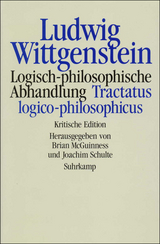 Ludwig Wittgenstein

Logisch-philosophische Abhandlung Tractatus logico-philosophicus

Kritische Edition

Herausgegeben von Brian McGuinness und Joachim Schulte

Suhrkamp